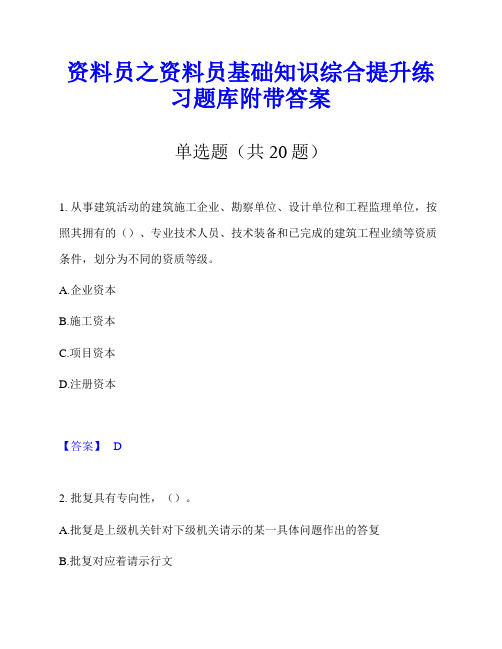 资料员之资料员基础知识综合提升练习题库附带答案

单选题（共 20 题）

1. 从事建筑活动的建筑施工企业、勘察单位、设计单位和工程监理单位，按照其拥有的（）、专业技术人员、技术装备和已完成的建筑工程业绩等资质条件，划分为不同的资质等级。

A.企业资本

B.施工资本

C.项目资本

D.注册资本

【答案】 D

2. 批复具有专向性，（）。

A.批复是上级机关针对下级机关请示的某一具体问题作出的答复

B.批复对应着请示行文